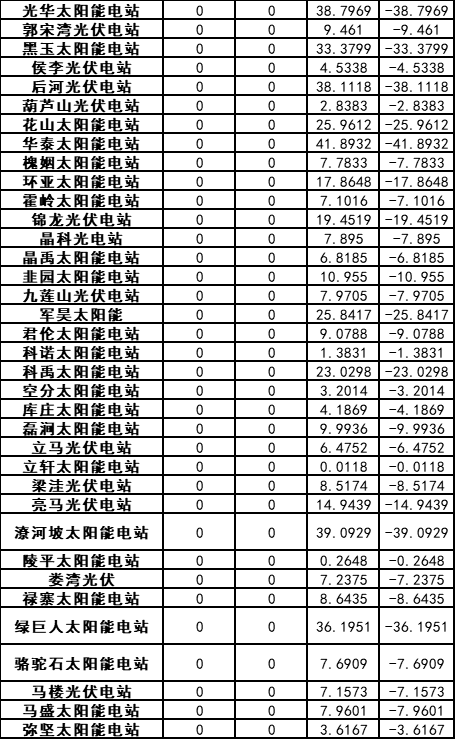 | 光华太阳能电站 | 0 | 0 | 38.7969 | -38.7969 |
|---|---|---|---|---|
| 郭宋湾光伏电站 | 0 | 0 | 9.461 | -9.461 |
| 黑玉太阳能电站 | 0 | 0 | 33.3799 | -33.3799 |
| 侯李光伏电站 | 0 | 0 | 4.5338 | -4.5338 |
| 后河光伏电站 | 0 | 0 | 38.1118 | -38.1118 |
| 葫芦山光伏电站 | 0 | 0 | 2.8383 | -2.8383 |
| 花山太阳能电站 | 0 | 0 | 25.9612 | -25.9612 |
| 华泰太阳能电站 | 0 | 0 | 41.8932 | -41.8932 |
| 槐姻太阳能电站 | 0 | 0 | 7.7833 | -7.7833 |
| 环亚太阳能电站 | 0 | 0 | 17.8648 | -17.8648 |
| 霍岭太阳能电站 | 0 | 0 | 7.1016 | -7.1016 |
| 锦龙光伏电站 | 0 | 0 | 19.4519 | -19.4519 |
| 晶科光电站 | 0 | 0 | 7.895 | -7.895 |
| 晶禹太阳能电站 | 0 | 0 | 6.8185 | -6.8185 |
| 韭园太阳能电站 | 0 | 0 | 10.955 | -10.955 |
| 九莲山光伏电站 | 0 | 0 | 7.9705 | -7.9705 |
| 军昊太阳能 | 0 | 0 | 25.8417 | -25.8417 |
| 君伦太阳能电站 | 0 | 0 | 9.0788 | -9.0788 |
| 科诺太阳能电站 | 0 | 0 | 1.3831 | -1.3831 |
| 科禹太阳能电站 | 0 | 0 | 23.0298 | -23.0298 |
| 空分太阳能电站 | 0 | 0 | 3.2014 | -3.2014 |
| 库庄太阳能电站 | 0 | 0 | 4.1869 | -4.1869 |
| 磊涧太阳能电站 | 0 | 0 | 9.9936 | -9.9936 |
| 立马光伏电站 | 0 | 0 | 6.4752 | -6.4752 |
| 立轩太阳能电站 | 0 | 0 | 0.0118 | -0.0118 |
| 梁洼光伏电站 | 0 | 0 | 8.5174 | -8.5174 |
| 亮马光伏电站 | 0 | 0 | 14.9439 | -14.9439 |
| 潦河坡太阳能电站 | 0 | 0 | 39.0929 | -39.0929 |
| 陵平太阳能电站 | 0 | 0 | 0.2648 | -0.2648 |
| 娄湾光伏 | 0 | 0 | 7.2375 | -7.2375 |
| 禄寨太阳能电站 | 0 | 0 | 8.6435 | -8.6435 |
| 绿巨人太阳能电站 | 0 | 0 | 36.1951 | -36.1951 |
| 骆驼石太阳能电站 | 0 | 0 | 7.6909 | -7.6909 |
| 马楼光伏电站 | 0 | 0 | 7.1573 | -7.1573 |
| 马盛太阳能电站 | 0 | 0 | 7.9601 | -7.9601 |
| 弥坚太阳能电站 | 0 | 0 | 3.6167 | -3.6167 |